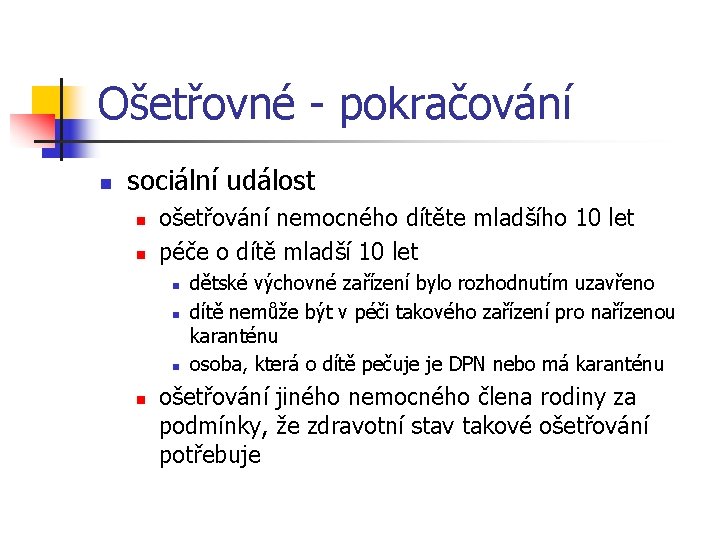 Ošetřovné - pokračování

sociální událost

ošetřování nemocného dítěte mladšího 10 let

péče o dítě mladší 10 let

dětské výchovné zařízení bylo rozhodnutím uzavřeno

dítě nemůže být v péči takového zařízení pro nařízenou karanténu

osoba, která o dítě pečuje je DPN nebo má karanténu

ošetřování jiného nemocného člena rodiny za podmínky, že zdravotní stav takové ošetřování potřebuje